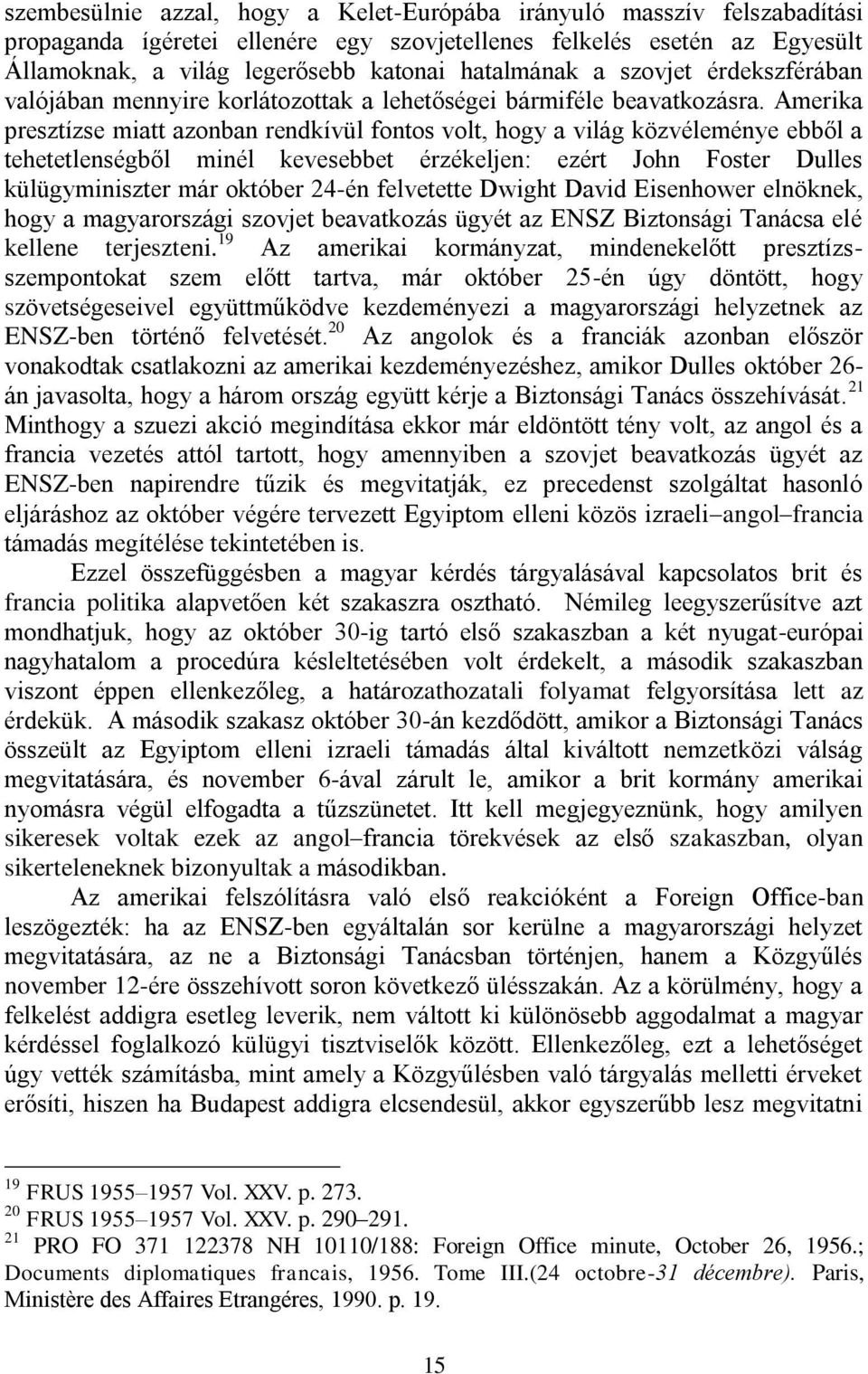 szembesülnie azzal, hogy a Kelet-Európába irányuló masszív felszabadítási propaganda ígéretei ellenére egy szovjetellenes felkelés esetén az Egyesült Államoknak, a világ legerősebb katonai hatalmának a szovjet érdekszférában valójában mennyire korlátozottak a lehetőségei bármiféle beavatkozásra. Amerika presztízse miatt azonban rendkívül fontos volt, hogy a világ közvéleménye ebből a tehetetlenségből minél kevesebbet érzékeljen: ezért John Foster Dulles külügyminiszter már október 24-én felvetette Dwight David Eisenhower elnöknek, hogy a magyarországi szovjet beavatkozás ügyét az ENSZ Biztonsági Tanácsa elé kellene terjeszteni.$^{19}$ Az amerikai kormányzat, mindenekelőtt presztízsszempontokat szem előtt tartva, már október 25-én úgy döntött, hogy szövetségeseivel együttműködve kezdeményezi a magyarországi helyzetnek az ENSZ-ben történő felvetését.$^{20}$ Az angolok és a franciák azonban először vonakodtak csatlakozni az amerikai kezdeményezéshez, amikor Dulles október 26-án javasolta, hogy a három ország együtt kérje a Biztonsági Tanács összehívását.$^{21}$ Minthogy a szuezi akció megindítása ekkor már eldöntött tény volt, az angol és a francia vezetés attól tartott, hogy amennyiben a szovjet beavatkozás ügyét az ENSZ-ben napirendre tűzik és megvitatják, ez precedenst szolgáltat hasonló eljáráshoz az október végére tervezett Egyiptom elleni közös izraeli–angol–francia támadás megítélése tekintetében is.

Ezzel összefüggésben a magyar kérdés tárgyalásával kapcsolatos brit és francia politika alapvetően két szakaszra osztható. Némileg leegyszerűsítve azt mondhatjuk, hogy az október 30-ig tartó első szakaszban a két nyugat-európai nagyhatalom a procedúra késleltetésében volt érdekelt, a második szakaszban viszont éppen ellenkezőleg, a határozathozatali folyamat felgyorsítása lett az érdekük. A második szakasz október 30-án kezdődött, amikor a Biztonsági Tanács összeült az Egyiptom elleni izraeli támadás által kiváltott nemzetközi válság megvitatására, és november 6-ával zárult le, amikor a brit kormány amerikai nyomásra végül elfogadta a tűzszünetet. Itt kell megjegyeznünk, hogy amilyen sikeresek voltak ezek az angol–francia törekvések az első szakaszban, olyan sikerteleneknek bizonyultak a másodikban.

Az amerikai felszólításra való első reakcióként a Foreign Office-ban leszögezték: ha az ENSZ-ben egyáltalán sor kerülne a magyarországi helyzet megvitatására, az ne a Biztonsági Tanácsban történjen, hanem a Közgyűlés november 12-ére összehívott soron következő ülésszakán. Az a körülmény, hogy a felkelést addigra esetleg leverik, nem váltott ki különösebb aggodalmat a magyar kérdéssel foglalkozó külügyi tisztviselők között. Ellenkezőleg, ezt a lehetőséget úgy vették számításba, mint amely a Közgyűlésben való tárgyalás melletti érveket erősíti, hiszen ha Budapest addigra elcsendesül, akkor egyszerűbb lesz megvitatni

$^{19}$ FRUS 1955–1957 Vol. XXV. p. 273.
$^{20}$ FRUS 1955–1957 Vol. XXV. p. 290–291.
$^{21}$ PRO FO 371 122378 NH 10110/188: Foreign Office minute, October 26, 1956.; Documents diplomatiques francais, 1956. Tome III.(24 octobre-31 décembre). Paris, Ministère des Affaires Etrangéres, 1990. p. 19.

15